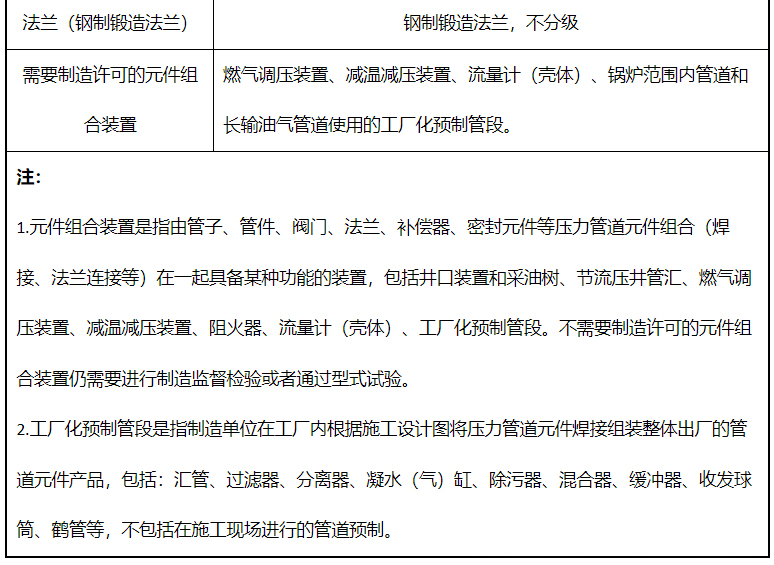 | 法兰（钢制锻造法兰） | 钢制锻造法兰，不分级 |
|---|---|
| 需要制造许可的元件组合装置 | 燃气调压装置、减温减压装置、流量计（壳体）、锅炉范围内管道和长输油气管道使用的工厂化预制管段。 |

注:

1.元件组合装置是指由管子、管件、阀门、法兰、补偿器、密封元件等压力管道元件组合（焊接、法兰连接等）在一起具备某种功能的装置，包括井口装置和采油树、节流压井管汇、燃气调压装置、减温减压装置、阻火器、流量计（壳体）、工厂化预制管段。不需要制造许可的元件组合装置仍需要进行制造监督检验或者通过型式试验。

2.工厂化预制管段是指制造单位在工厂内根据施工设计图将压力管道元件焊接组装整体出厂的管道元件产品，包括：汇管、过滤器、分离器、凝水（气）缸、除污器、混合器、缓冲器、收发球筒、鹤管等，不包括在施工现场进行的管道预制。